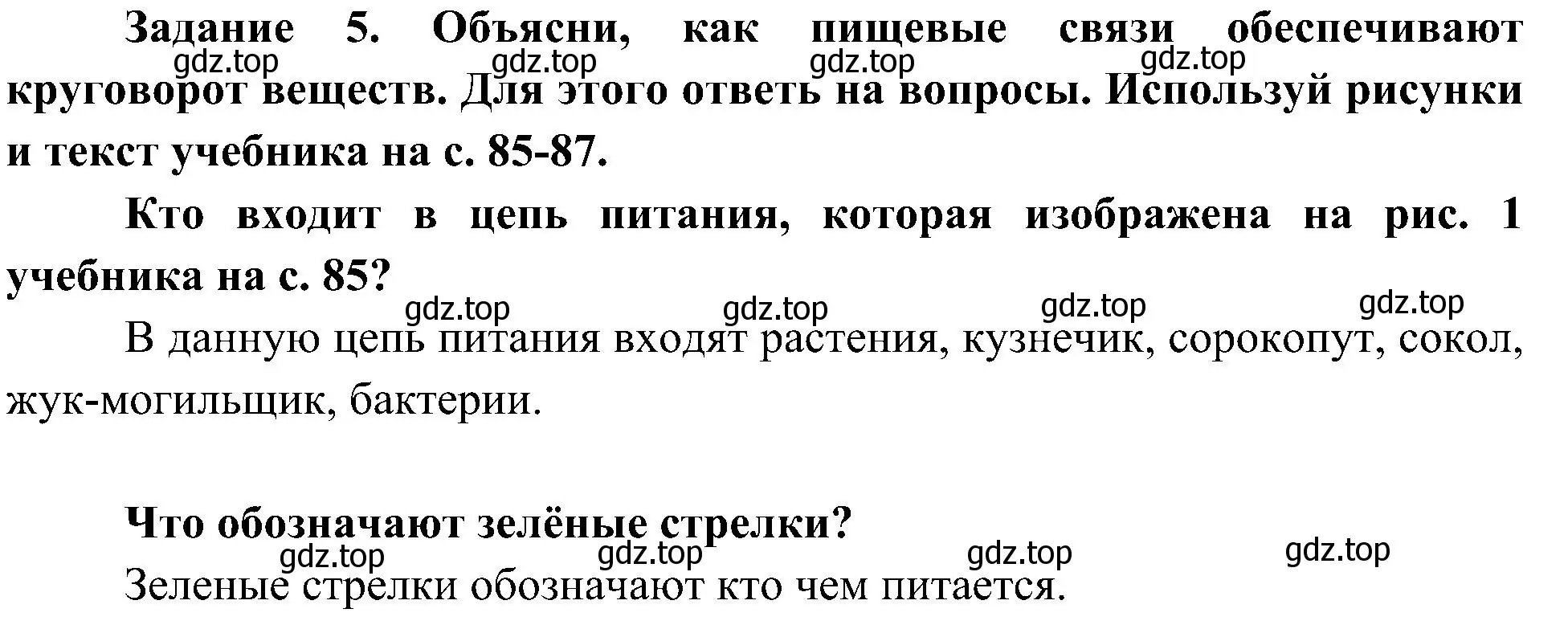 Задание 5. Объясни, как пищевые связи обеспечивают круговорот веществ. Для этого ответь на вопросы. Используй рисунки и текст учебника на с. 85-87.

gdz.top gdz.top gdz.top gdz.top

Кто входит в цепь питания, которая изображена на рис. 1 учебника на с. 85?

gdz.top gdz.top gdz.top gdz.top

В данную цепь питания входят растения, кузнечик, сорокопут, сокол, жук-могильщик, бактерии.

Что обозначают зелёные стрелки?

gdz.top gdz.top gdz.top gdz.top

Зеленые стрелки обозначают кто чем питается.